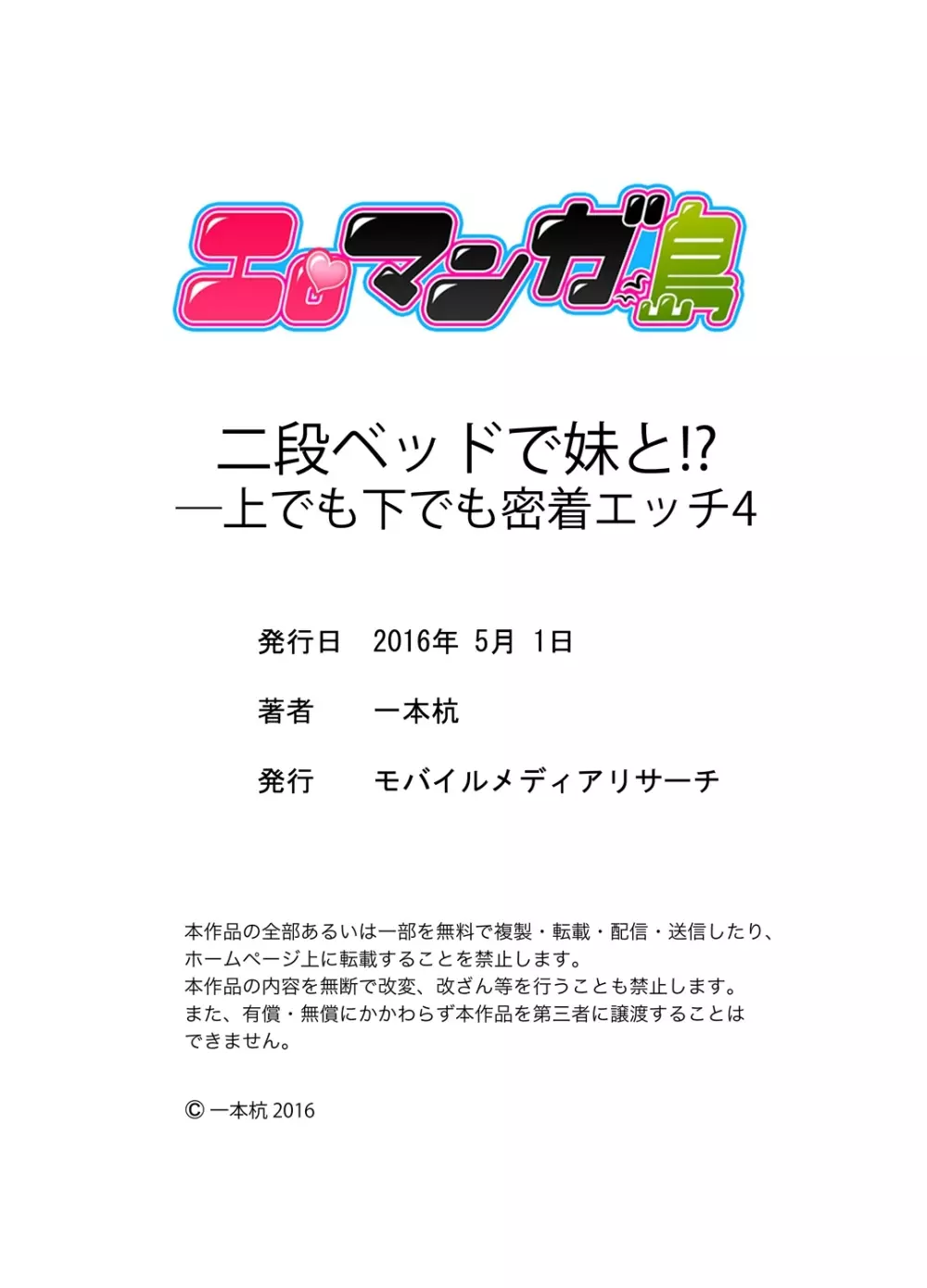 エロマンガ島

二段ベッドで妹と!?
―上でも下でも密着エッチ4

発行日　2016年 5月 1日

著者　一本杭

発行　モバイルメディアリサーチ

本作品の全部あるいは一部を無料で複製・転載・配信・送信したり、ホームページ上に転載することを禁止します。
本作品の内容を無断で改変、改ざん等を行うことも禁止します。
また、有償・無償にかかわらず本作品を第三者に譲渡することはできません。

© 一本杭 2016